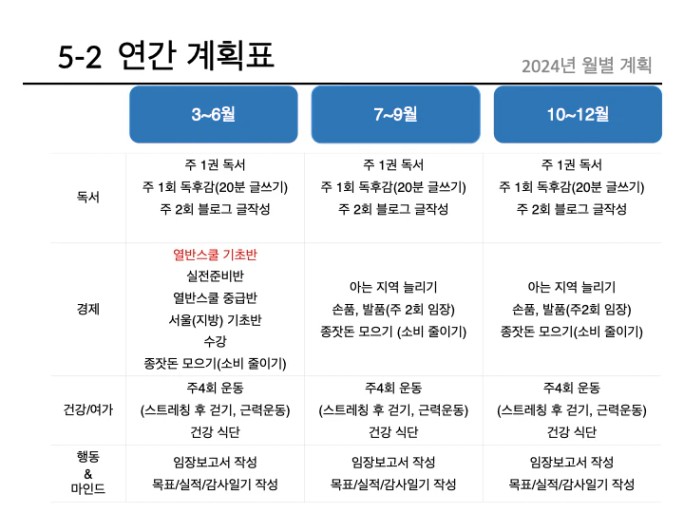 5-2 연간 계획표

2024년 월별 계획

|  | 3~6월 | 7~9월 | 10~12월 |
|---|---|---|---|
| 독서 | 주 1권 독서 주 1회 독후감(20분 글쓰기) 주 2회 블로그 글작성 | 주 1권 독서 주 1회 독후감(20분 글쓰기) 주 2회 블로그 글작성 | 주 1권 독서 주 1회 독후감(20분 글쓰기) 주 2회 블로그 글작성 |
| 경제 | 열반스쿨 기초반 실전준비반 열반스쿨 중급반 서울(지방) 기초반 수강 종잣돈 모으기(소비 줄이기) | 아는 지역 늘리기 손품, 발품(주 2회 임장) 종잣돈 모으기 (소비 줄이기) | 아는 지역 늘리기 손품, 발품(주2회 임장) 종잣돈 모으기(소비 줄이기) |
| 건강/여가 | 주4회 운동 (스트레칭 후 걷기, 근력운동) 건강 식단 | 주4회 운동 (스트레칭 후 걷기, 근력운동) 건강 식단 | 주4회 운동 (스트레칭 후 걷기, 근력운동) 건강 식단 |
| 행동 & 마인드 | 임장보고서 작성 목표/실적/감사일기 작성 | 임장보고서 작성 목표/실적/감사일기 작성 | 임장보고서 작성 목표/실적/감사일기 작성 |